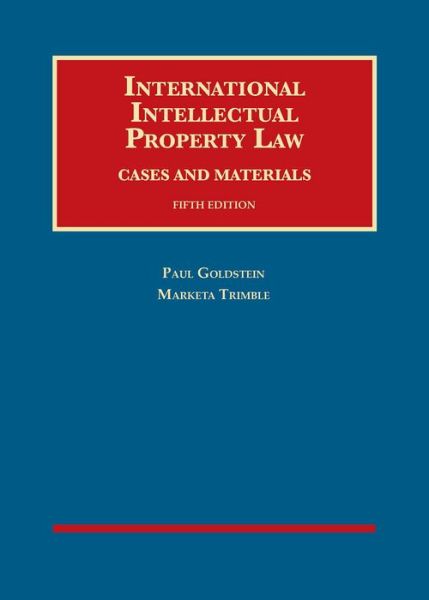 INTERNATIONAL INTELLECTUAL PROPERTY LAW

CASES AND MATERIALS

FIFTH EDITION

PAUL GOLDSTEIN
MARKETA TRIMBLE